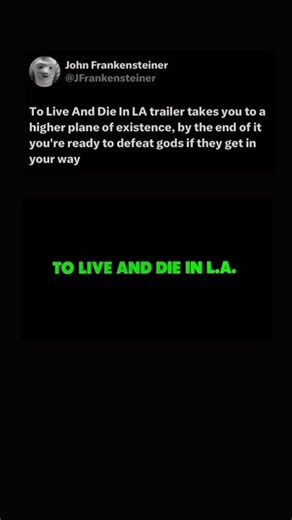 John Frankensteiner
@JFrankensteiner

To Live And Die In LA trailer takes you to a higher plane of existence, by the end of it you're ready to defeat gods if they get in your way

TO LIVE AND DIE IN L.A.